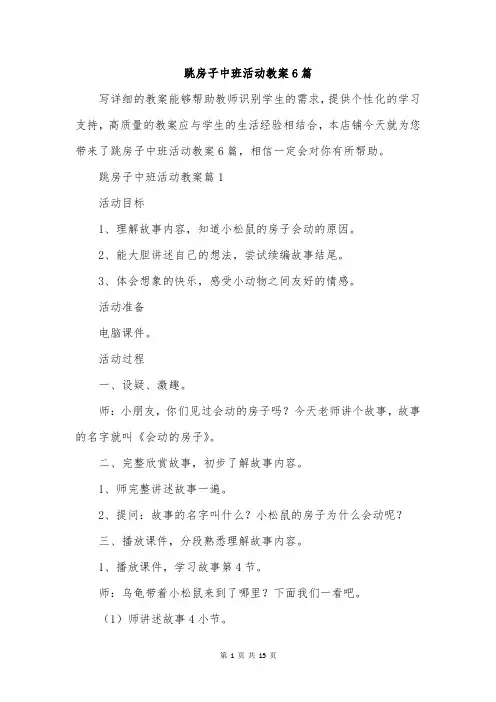 跳房子中班活动教案6篇

写详细的教案能够帮助教师识别学生的需求，提供个性化的学习支持，高质量的教案应与学生的生活经验相结合，本店铺今天就为您带来了跳房子中班活动教案6篇，相信一定会对你有所帮助。

跳房子中班活动教案篇1

活动目标

1、理解故事内容，知道小松鼠的房子会动的原因。

2、能大胆讲述自己的想法，尝试续编故事结尾。

3、体会想象的快乐，感受小动物之间友好的情感。

活动准备

电脑课件。

活动过程

一、设疑、激趣。

师：小朋友，你们见过会动的房子吗？今天老师讲个故事，故事的名字就叫《会动的房子》。

二、完整欣赏故事，初步了解故事内容。

1、师完整讲述故事一遍。

2、提问：故事的名字叫什么？小松鼠的房子为什么会动呢？

三、播放课件，分段熟悉理解故事内容。

1、播放课件，学习故事第4节。

师：乌龟带着小松鼠来到了哪里？下面我们一看吧。

（1）师讲述故事4小节。

第 1 页 共 15 页